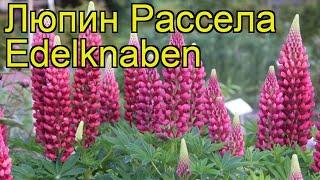 Люпин Рассела
Edelknaben